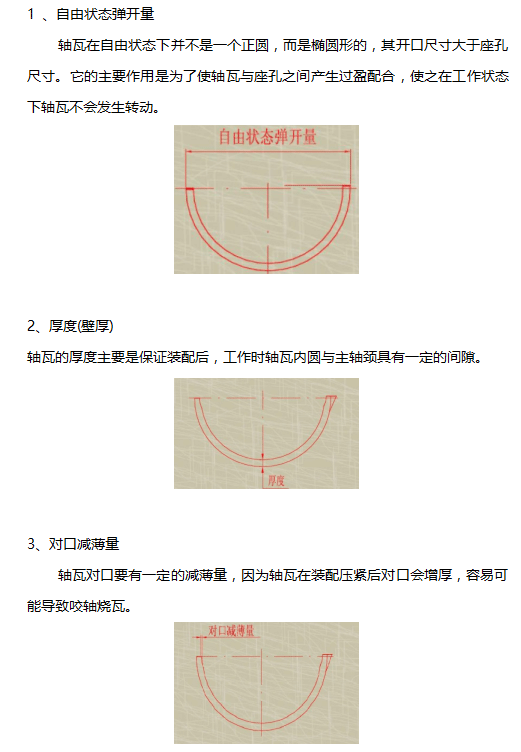 1 、自由状态弹开量

轴瓦在自由状态下并不是一个正圆，而是椭圆形的，其开口尺寸大于座孔尺寸。它的主要作用是为了使轴瓦与座孔之间产生过盈配合，使之在工作状态下轴瓦不会发生转动。

自由状态弹开量

2、厚度(壁厚)

轴瓦的厚度主要是保证装配后，工作时轴瓦内圆与主轴颈具有一定的间隙。

厚度

3、对口减薄量

轴瓦对口要有一定的减薄量，因为轴瓦在装配压紧后对口会增厚，容易可能导致咬轴烧瓦。

对口减薄量